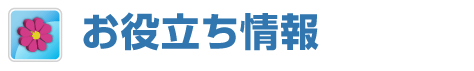 お役立ち情報